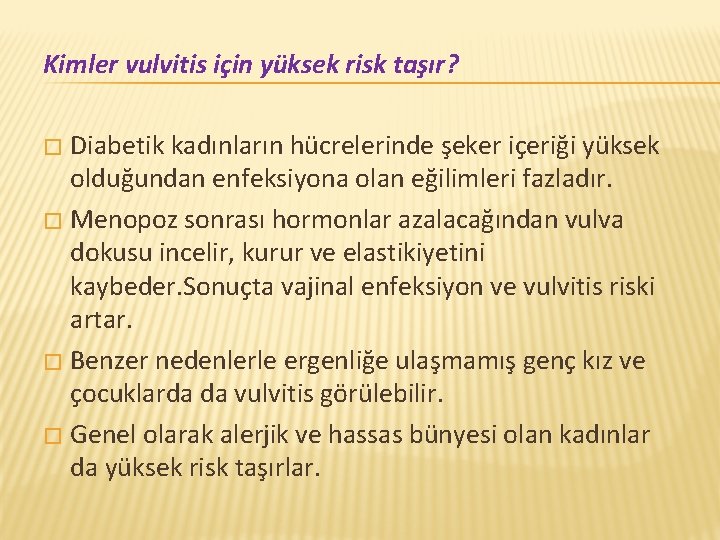 Kimler vulvitis için yüksek risk taşır?

□ Diabetik kadınların hücrelerinde şeker içeriği yüksek olduğundan enfeksiyona olan eğilimleri fazladır.

□ Menopoz sonrası hormonlar azalacağından vulva dokusu incelir, kurur ve elastikiyetini kaybeder.Sonuçta vajinal enfeksiyon ve vulvitis riski artar.

□ Benzer nedenlerle ergenliğe ulaşmamış genç kız ve çocuklarda da vulvitis görülebilir.

□ Genel olarak alerjik ve hassas bünyesi olan kadınlar da yüksek risk taşırlar.